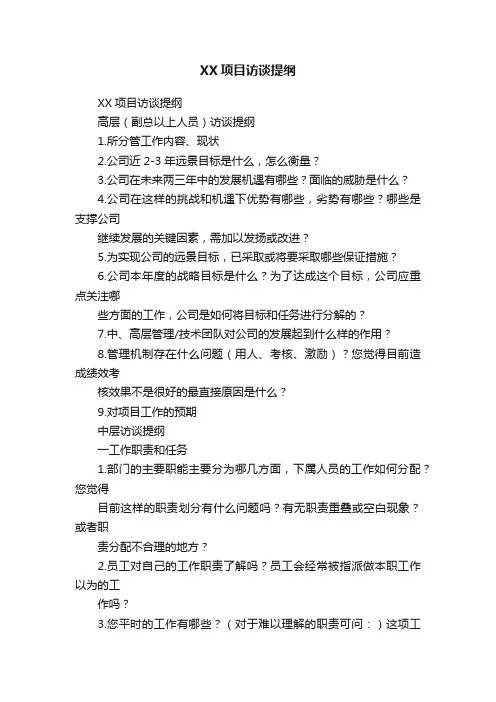 XX 项目访谈提纲

XX 项目访谈提纲

高层（副总以上人员）访谈提纲

1.所分管工作内容、现状

2.公司近 2-3 年远景目标是什么，怎么衡量？

3.公司在未来两三年中的发展机遇有哪些？面临的威胁是什么？

4.公司在这样的挑战和机遇下优势有哪些，劣势有哪些？哪些是支撑公司

继续发展的关键因素，需加以发扬或改进？

5.为实现公司的远景目标，已采取或将要采取哪些保证措施？

6.公司本年度的战略目标是什么？为了达成这个目标，公司应重点关注哪

些方面的工作，公司是如何将目标和任务进行分解的？

7.中、高层管理/技术团队对公司的发展起到什么样的作用？

8.管理机制存在什么问题（用人、考核、激励）？您觉得目前造成绩效考

核效果不是很好的最直接原因是什么？

9.对项目工作的预期

中层访谈提纲

一工作职责和任务

1.部门的主要职能主要分为哪几方面，下属人员的工作如何分配？您觉得

目前这样的职责划分有什么问题吗？有无职责重叠或空白现象？或者职

责分配不合理的地方？

2.员工对自己的工作职责了解吗？员工会经常被指派做本职工作以为的工

作吗？

3.您平时的工作有哪些？（对于难以理解的职责可问：）这项工